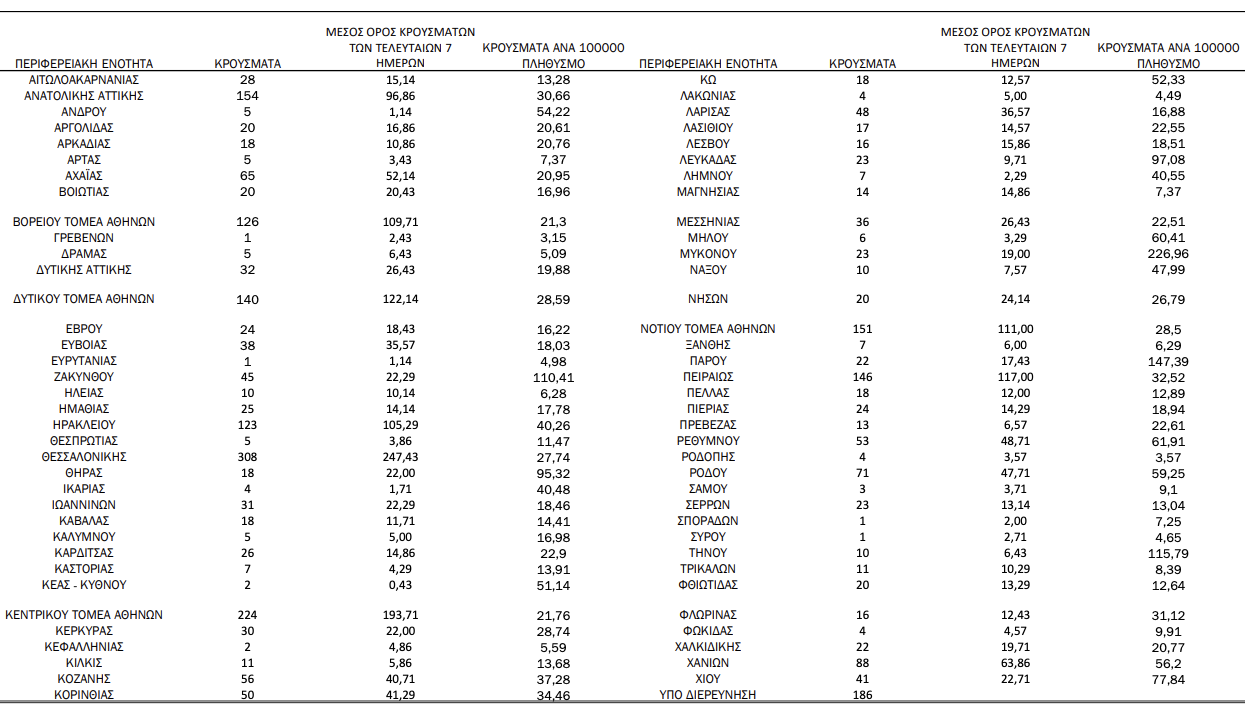 | ΠΕΡΙΦΕΡΕΙΑΚΗ ΕΝΟΤΗΤΑ | ΚΡΟΥΣΜΑΤΑ | ΜΕΣΟΣ ΟΡΟΣ ΚΡΟΥΣΜΑΤΩΝ ΤΩΝ ΤΕΛΕΥΤΑΙΩΝ 7 ΗΜΕΡΩΝ | ΚΡΟΥΣΜΑΤΑ ΑΝΑ 100000 ΠΛΗΘΥΣΜΟ |
|---|---|---|---|
| ΑΙΤΩΛΟΑΚΑΡΝΑΝΙΑΣ | 28 | 15,14 | 13,28 |
| ΑΝΑΤΟΛΙΚΗΣ ΑΤΤΙΚΗΣ | 154 | 96,86 | 30,66 |
| ΑΝΔΡΟΥ | 5 | 1,14 | 54,22 |
| ΑΡΓΟΛΙΔΑΣ | 20 | 16,86 | 20,61 |
| ΑΡΚΑΔΙΑΣ | 18 | 10,86 | 20,76 |
| ΑΡΤΑΣ | 5 | 3,43 | 7,37 |
| ΑΧΑΪΑΣ | 65 | 52,14 | 20,95 |
| ΒΟΙΩΤΙΑΣ | 20 | 20,43 | 16,96 |
| ΒΟΡΕΙΟΥ ΤΟΜΕΑ ΑΘΗΝΩΝ | 126 | 109,71 | 21,3 |
| ΓΡΕΒΕΝΩΝ | 1 | 2,43 | 3,15 |
| ΔΡΑΜΑΣ | 5 | 6,43 | 5,09 |
| ΔΥΤΙΚΗΣ ΑΤΤΙΚΗΣ | 32 | 26,43 | 19,88 |
| ΔΥΤΙΚΟΥ ΤΟΜΕΑ ΑΘΗΝΩΝ | 140 | 122,14 | 28,59 |
| ΕΒΡΟΥ | 24 | 18,43 | 16,22 |
| ΕΥΒΟΙΑΣ | 38 | 35,57 | 18,03 |
| ΕΥΡΥΤΑΝΙΑΣ | 1 | 1,14 | 4,98 |
| ΖΑΚΥΝΘΟΥ | 45 | 22,29 | 110,41 |
| ΗΛΕΙΑΣ | 10 | 10,14 | 6,28 |
| ΗΜΑΘΙΑΣ | 25 | 14,14 | 17,78 |
| ΗΡΑΚΛΕΙΟΥ | 123 | 105,29 | 40,26 |
| ΘΕΣΠΡΩΤΙΑΣ | 5 | 3,86 | 11,47 |
| ΘΕΣΣΑΛΟΝΙΚΗΣ | 308 | 247,43 | 27,74 |
| ΘΗΡΑΣ | 18 | 22,00 | 95,32 |
| ΙΚΑΡΙΑΣ | 4 | 1,71 | 40,48 |
| ΙΩΑΝΝΙΝΩΝ | 31 | 22,29 | 18,46 |
| ΚΑΒΑΛΑΣ | 18 | 11,71 | 14,41 |
| ΚΑΛΥΜΝΟΥ | 5 | 5,00 | 16,98 |
| ΚΑΡΔΙΤΣΑΣ | 26 | 14,86 | 22,9 |
| ΚΑΣΤΟΡΙΑΣ | 7 | 4,29 | 13,91 |
| ΚΕΑΣ - ΚΥΘΝΟΥ | 2 | 0,43 | 51,14 |
| ΚΕΝΤΡΙΚΟΥ ΤΟΜΕΑ ΑΘΗΝΩΝ | 224 | 193,71 | 21,76 |
| ΚΕΡΚΥΡΑΣ | 30 | 22,00 | 28,74 |
| ΚΕΦΑΛΛΗΝΙΑΣ | 2 | 4,86 | 5,59 |
| ΚΙΛΚΙΣ | 11 | 5,86 | 13,68 |
| ΚΟΖΑΝΗΣ | 56 | 40,71 | 37,28 |
| ΚΟΡΙΝΘΙΑΣ | 50 | 41,29 | 34,46 |

| ΠΕΡΙΦΕΡΕΙΑΚΗ ΕΝΟΤΗΤΑ | ΚΡΟΥΣΜΑΤΑ | ΜΕΣΟΣ ΟΡΟΣ ΚΡΟΥΣΜΑΤΩΝ ΤΩΝ ΤΕΛΕΥΤΑΙΩΝ 7 ΗΜΕΡΩΝ | ΚΡΟΥΣΜΑΤΑ ΑΝΑ 100000 ΠΛΗΘΥΣΜΟ |
|---|---|---|---|
| ΚΩ | 18 | 12,57 | 52,33 |
| ΛΑΚΩΝΙΑΣ | 4 | 5,00 | 4,49 |
| ΛΑΡΙΣΑΣ | 48 | 36,57 | 16,88 |
| ΛΑΣΙΘΙΟΥ | 17 | 14,57 | 22,55 |
| ΛΕΣΒΟΥ | 16 | 15,86 | 18,51 |
| ΛΕΥΚΑΔΑΣ | 23 | 9,71 | 97,08 |
| ΛΗΜΝΟΥ | 7 | 2,29 | 40,55 |
| ΜΑΓΝΗΣΙΑΣ | 14 | 14,86 | 7,37 |
| ΜΕΣΣΗΝΙΑΣ | 36 | 26,43 | 22,51 |
| ΜΗΛΟΥ | 6 | 3,29 | 60,41 |
| ΜΥΚΟΝΟΥ | 23 | 19,00 | 226,96 |
| ΝΑΞΟΥ | 10 | 7,57 | 47,99 |
| ΝΗΣΩΝ | 20 | 24,14 | 26,79 |
| ΝΟΤΙΟΥ ΤΟΜΕΑ ΑΘΗΝΩΝ | 151 | 111,00 | 28,5 |
| ΞΑΝΘΗΣ | 7 | 6,00 | 6,29 |
| ΠΑΡΟΥ | 22 | 17,43 | 147,39 |
| ΠΕΙΡΑΙΩΣ | 146 | 117,00 | 32,52 |
| ΠΕΛΛΑΣ | 18 | 12,00 | 12,89 |
| ΠΙΕΡΙΑΣ | 24 | 14,29 | 18,94 |
| ΠΡΕΒΕΖΑΣ | 13 | 6,57 | 22,61 |
| ΡΕΘΥΜΝΟΥ | 53 | 48,71 | 61,91 |
| ΡΟΔΟΠΗΣ | 4 | 3,57 | 3,57 |
| ΡΟΔΟΥ | 71 | 47,71 | 59,25 |
| ΣΑΜΟΥ | 3 | 3,71 | 9,1 |
| ΣΕΡΡΩΝ | 23 | 13,14 | 13,04 |
| ΣΠΟΡΑΔΩΝ | 1 | 2,00 | 7,25 |
| ΣΥΡΟΥ | 1 | 2,71 | 4,65 |
| ΤΗΝΟΥ | 10 | 6,43 | 115,79 |
| ΤΡΙΚΑΛΩΝ | 11 | 10,29 | 8,39 |
| ΦΘΙΩΤΙΔΑΣ | 20 | 13,29 | 12,64 |
| ΦΛΩΡΙΝΑΣ | 16 | 12,43 | 31,12 |
| ΦΩΚΙΔΑΣ | 4 | 4,57 | 9,91 |
| ΧΑΛΚΙΔΙΚΗΣ | 22 | 19,71 | 20,77 |
| ΧΑΝΙΩΝ | 88 | 63,86 | 56,2 |
| ΧΙΟΥ | 41 | 22,71 | 77,84 |
| ΥΠΟ ΔΙΕΡΕΥΝΗΣΗ | 186 | | |